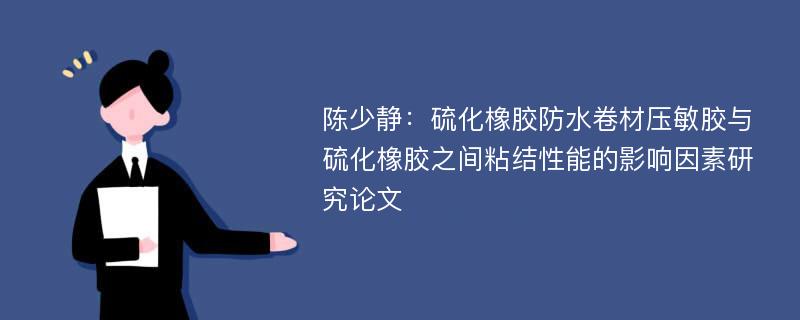 陈少静：硫化橡胶防水卷材压敏胶与硫化橡胶之间粘结性能的影响因素研究论文